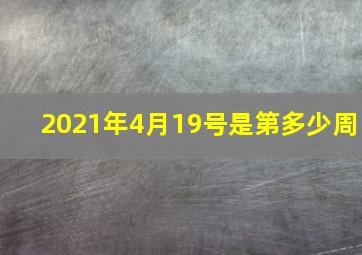 2021年4月19号是第多少周